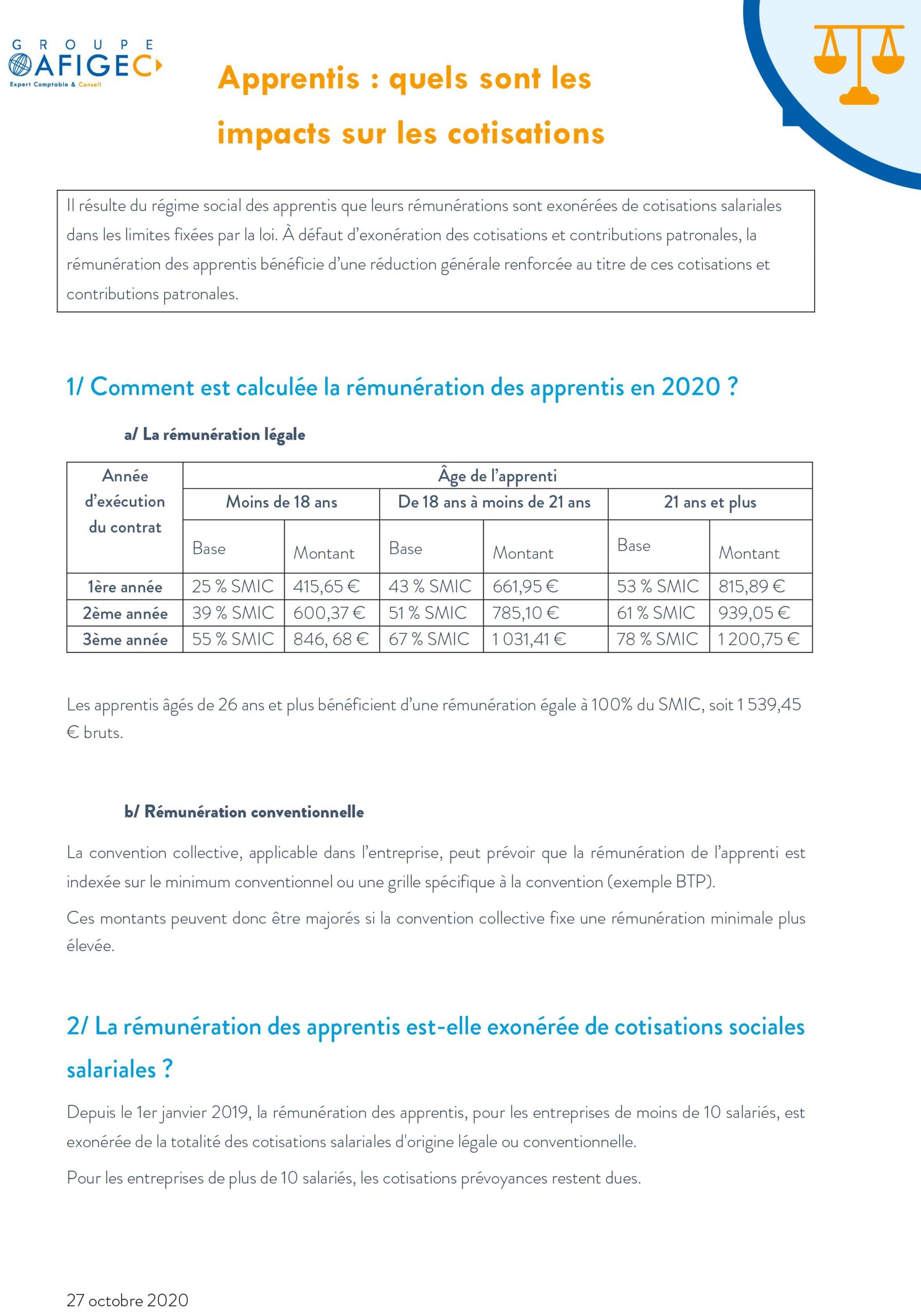 GROUPE AFIGEC
Expert Comptable & Conseil

Apprentis : quels sont les impacts sur les cotisations

Il résulte du régime social des apprentis que leurs rémunérations sont exonérées de cotisations salariales dans les limites fixées par la loi. À défaut d'exonération des cotisations et contributions patronales, la rémunération des apprentis bénéficie d'une réduction générale renforcée au titre de ces cotisations et contributions patronales.

1/ Comment est calculée la rémunération des apprentis en 2020 ?

a/ La rémunération légale

| Année d'exécution du contrat | Âge de l'apprenti | | | | | |
|---|---|---|---|---|---|---|
| | Moins de 18 ans | | De 18 ans à moins de 21 ans | | 21 ans et plus | |
| | Base | Montant | Base | Montant | Base | Montant |
| 1ère année | 25 % SMIC | 415,65 € | 43 % SMIC | 661,95 € | 53 % SMIC | 815,89 € |
| 2ème année | 39 % SMIC | 600,37 € | 51 % SMIC | 785,10 € | 61 % SMIC | 939,05 € |
| 3ème année | 55 % SMIC | 846, 68 € | 67 % SMIC | 1 031,41 € | 78 % SMIC | 1 200,75 € |

Les apprentis âgés de 26 ans et plus bénéficient d'une rémunération égale à 100% du SMIC, soit 1 539,45 € bruts.

b/ Rémunération conventionnelle

La convention collective, applicable dans l'entreprise, peut prévoir que la rémunération de l'apprenti est indexée sur le minimum conventionnel ou une grille spécifique à la convention (exemple BTP).

Ces montants peuvent donc être majorés si la convention collective fixe une rémunération minimale plus élevée.

2/ La rémunération des apprentis est-elle exonérée de cotisations sociales salariales ?

Depuis le 1er janvier 2019, la rémunération des apprentis, pour les entreprises de moins de 10 salariés, est exonérée de la totalité des cotisations salariales d'origine légale ou conventionnelle.

Pour les entreprises de plus de 10 salariés, les cotisations prévoyances restent dues.

27 octobre 2020